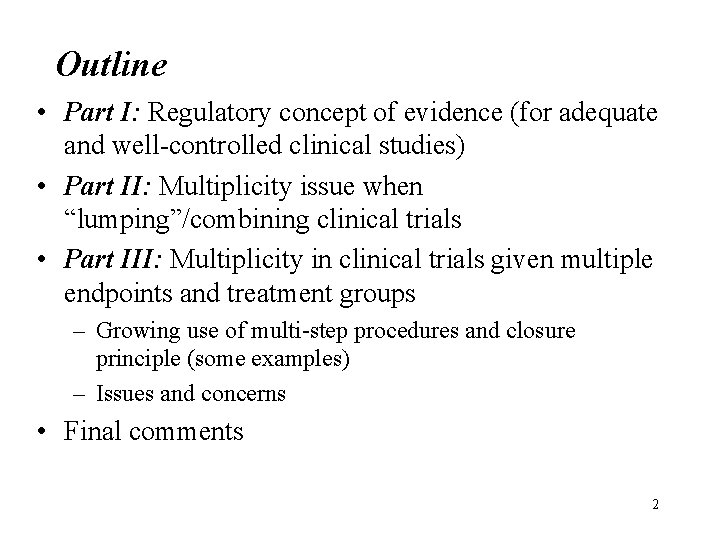 Outline

• Part I: Regulatory concept of evidence (for adequate and well-controlled clinical studies)

• Part II: Multiplicity issue when “lumping”/combining clinical trials

• Part III: Multiplicity in clinical trials given multiple endpoints and treatment groups

– Growing use of multi-step procedures and closure principle (some examples)

– Issues and concerns

• Final comments

2